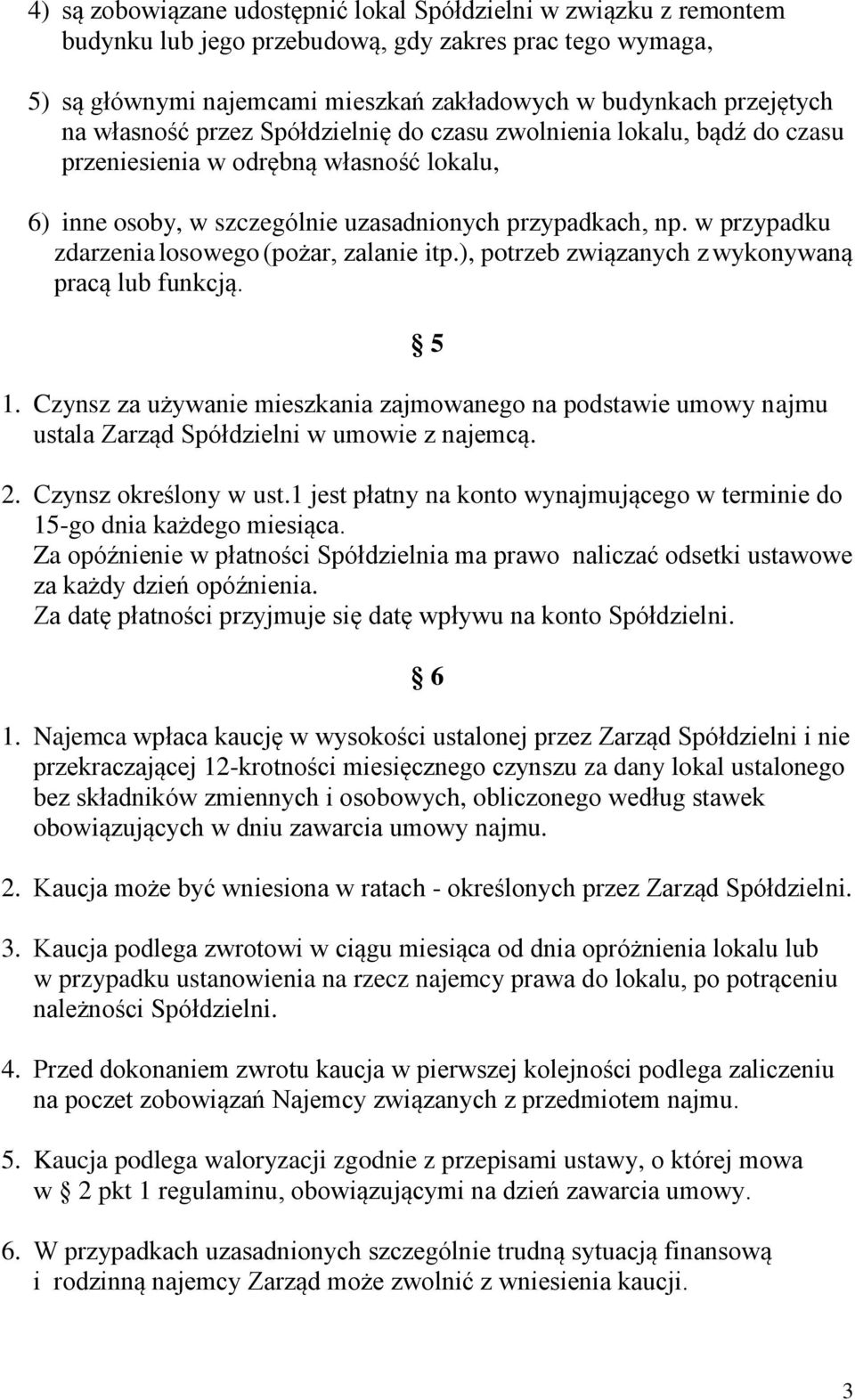 4) są zobowiązane udostępnić lokal Spółdzielni w związku z remontem budynku lub jego przebudową, gdy zakres prac tego wymaga,

5) są głównymi najemcami mieszkań zakładowych w budynkach przejętych na własność przez Spółdzielnię do czasu zwolnienia lokalu, bądź do czasu przeniesienia w odrębną własność lokalu,

6) inne osoby, w szczególnie uzasadnionych przypadkach, np. w przypadku zdarzenia losowego (pożar, zalanie itp.), potrzeb związanych z wykonywaną pracą lub funkcją.

§ 5

1. Czynsz za używanie mieszkania zajmowanego na podstawie umowy najmu ustala Zarząd Spółdzielni w umowie z najemcą.

2. Czynsz określony w ust.1 jest płatny na konto wynajmującego w terminie do 15-go dnia każdego miesiąca.
Za opóźnienie w płatności Spółdzielnia ma prawo naliczać odsetki ustawowe za każdy dzień opóźnienia.
Za datę płatności przyjmuje się datę wpływu na konto Spółdzielni.

§ 6

1. Najemca wpłaca kaucję w wysokości ustalonej przez Zarząd Spółdzielni i nie przekraczającej 12-krotności miesięcznego czynszu za dany lokal ustalonego bez składników zmiennych i osobowych, obliczonego według stawek obowiązujących w dniu zawarcia umowy najmu.

2. Kaucja może być wniesiona w ratach - określonych przez Zarząd Spółdzielni.

3. Kaucja podlega zwrotowi w ciągu miesiąca od dnia opróżnienia lokalu lub w przypadku ustanowienia na rzecz najemcy prawa do lokalu, po potrąceniu należności Spółdzielni.

4. Przed dokonaniem zwrotu kaucja w pierwszej kolejności podlega zaliczeniu na poczet zobowiązań Najemcy związanych z przedmiotem najmu.

5. Kaucja podlega waloryzacji zgodnie z przepisami ustawy, o której mowa w § 2 pkt 1 regulaminu, obowiązującymi na dzień zawarcia umowy.

6. W przypadkach uzasadnionych szczególnie trudną sytuacją finansową i rodzinną najemcy Zarząd może zwolnić z wniesienia kaucji.

3